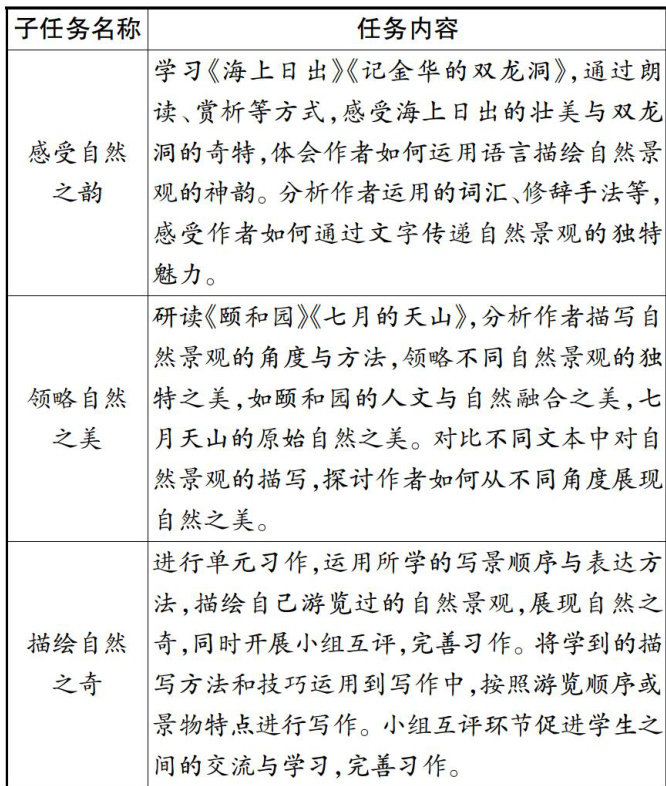 | 子任务名称 | 任务内容 |
|---|---|
| 感受自然之韵 | 学习《海上日出》《记金华的双龙洞》,通过朗读、赏析等方式,感受海上日出的壮美与双龙洞的奇特,体会作者如何运用语言描绘自然景观的神韵。分析作者运用的词汇、修辞手法等,感受作者如何通过文字传递自然景观的独特魅力。 |
| 领略自然之美 | 研读《颐和园》《七月的天山》,分析作者描写自然景观的角度与方法,领略不同自然景观的独特之美,如颐和园的人文与自然融合之美,七月天山的原始自然之美。对比不同文本中对自然景观的描写,探讨作者如何从不同角度展现自然之美。 |
| 描绘自然之奇 | 进行单元习作,运用所学的写景顺序与表达方法,描绘自己游览过的自然景观,展现自然之奇,同时开展小组互评,完善习作。将学到的描写方法和技巧运用到写作中,按照游览顺序或景物特点进行写作。小组互评环节促进学生之间的交流与学习,完善习作。 |